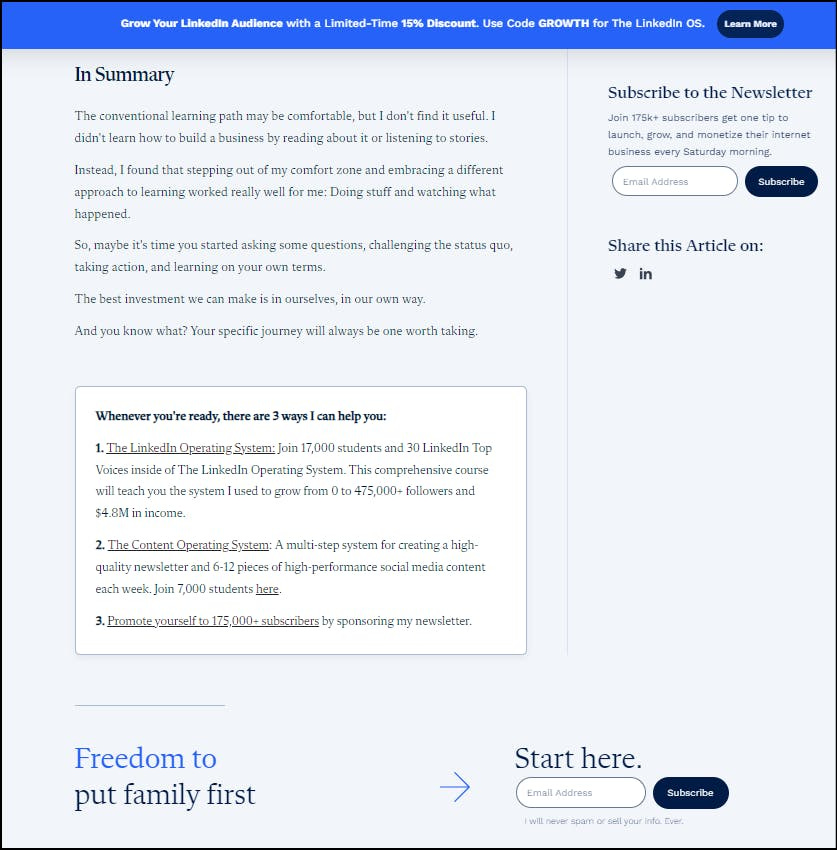 Grow Your LinkedIn Audience with a Limited-Time 15% Discount. Use Code GROWTH for The LinkedIn OS. Learn More

In Summary

The conventional learning path may be comfortable, but I don't find it useful. I didn't learn how to build a business by reading about it or listening to stories.

Instead, I found that stepping out of my comfort zone and embracing a different approach to learning worked really well for me: Doing stuff and watching what happened.

So, maybe it's time you started asking some questions, challenging the status quo, taking action, and learning on your own terms.

The best investment we can make is in ourselves, in our own way.

And you know what? Your specific journey will always be one worth taking.

Whenever you're ready, there are 3 ways I can help you:

1. The LinkedIn Operating System: Join 17,000 students and 30 LinkedIn Top Voices inside of The LinkedIn Operating System. This comprehensive course will teach you the system I used to grow from 0 to 475,000+ followers and $4.8M in income.

2. The Content Operating System: A multi-step system for creating a high-quality newsletter and 6-12 pieces of high-performance social media content each week. Join 7,000 students here.

3. Promote yourself to 175,000+ subscribers by sponsoring my newsletter.

Subscribe to the Newsletter

Join 175k+ subscribers get one tip to launch, grow, and monetize their internet business every Saturday morning.

Email Address

Subscribe

Share this Article on:

Freedom to put family first

Start here.

Email Address

Subscribe

I will never spam or sell your info. Ever.